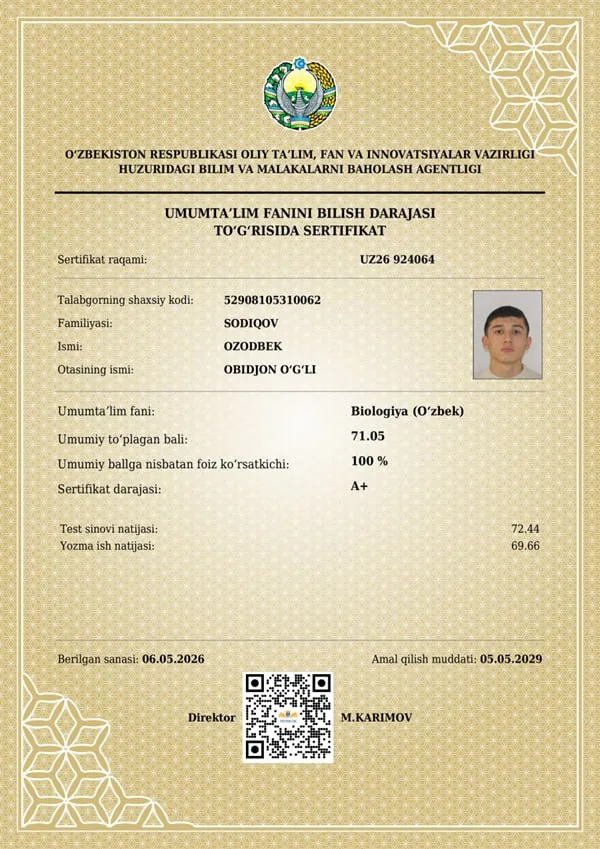 O'ZBEKISTON RESPUBLIKASI OLIY TA'LIM, FAN VA INNOVATSIYALAR VAZIRLIGI
HUZURIDAGI BILIM VA MALAKALARNI BAHOLASH AGENTLIGI

UMUMTA'LIM FANINI BILISH DARAJASI
TO'G'RISIDA SERTIFIKAT

Sertifikat raqami: UZ26 924064

Talabgorning shaxsiy kodi: 52908105310062
Familiyasi: SODIQOV
Ismi: OZODBEK
Otasining ismi: OBIDJON O'G'LI

Umumta'lim fani: Biologiya (O'zbek)
Umumiy to'plagan bali: 71.05
Umumiy ballga nisbatan foiz ko'rsatkichi: 100 %
Sertifikat darajasi: A+

Test sinovi natijasi: 72.44
Yozma ish natijasi: 69.66

Berilgan sanasi: 06.05.2026
Amal qilish muddati: 05.05.2029

Direktor M.KARIMOV